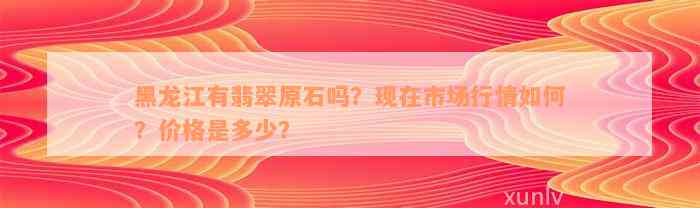 黑龙江有翡翠原石吗？现在市场行情如何？价格是多少？

xunlv